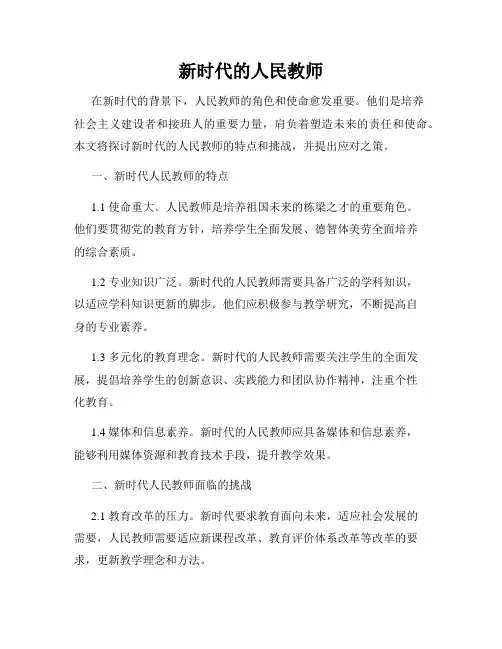 新时代的人民教师

在新时代的背景下，人民教师的角色和使命愈发重要。他们是培养社会主义建设者和接班人的重要力量，肩负着塑造未来的责任和使命。本文将探讨新时代的人民教师的特点和挑战，并提出应对之策。

一、新时代人民教师的特点

1.1 使命重大。人民教师是培养祖国未来的栋梁之才的重要角色。他们要贯彻党的教育方针，培养学生全面发展、德智体美劳全面培养的综合素质。

1.2 专业知识广泛。新时代的人民教师需要具备广泛的学科知识，以适应学科知识更新的脚步。他们应积极参与教学研究，不断提高自身的专业素养。

1.3 多元化的教育理念。新时代的人民教师需要关注学生的全面发展，提倡培养学生的创新意识、实践能力和团队协作精神，注重个性化教育。

1.4 媒体和信息素养。新时代的人民教师应具备媒体和信息素养，能够利用媒体资源和教育技术手段，提升教学效果。

二、新时代人民教师面临的挑战

2.1 教育改革的压力。新时代要求教育面向未来，适应社会发展的需要，人民教师需要适应新课程改革、教育评价体系改革等改革的要求，更新教学理念和方法。